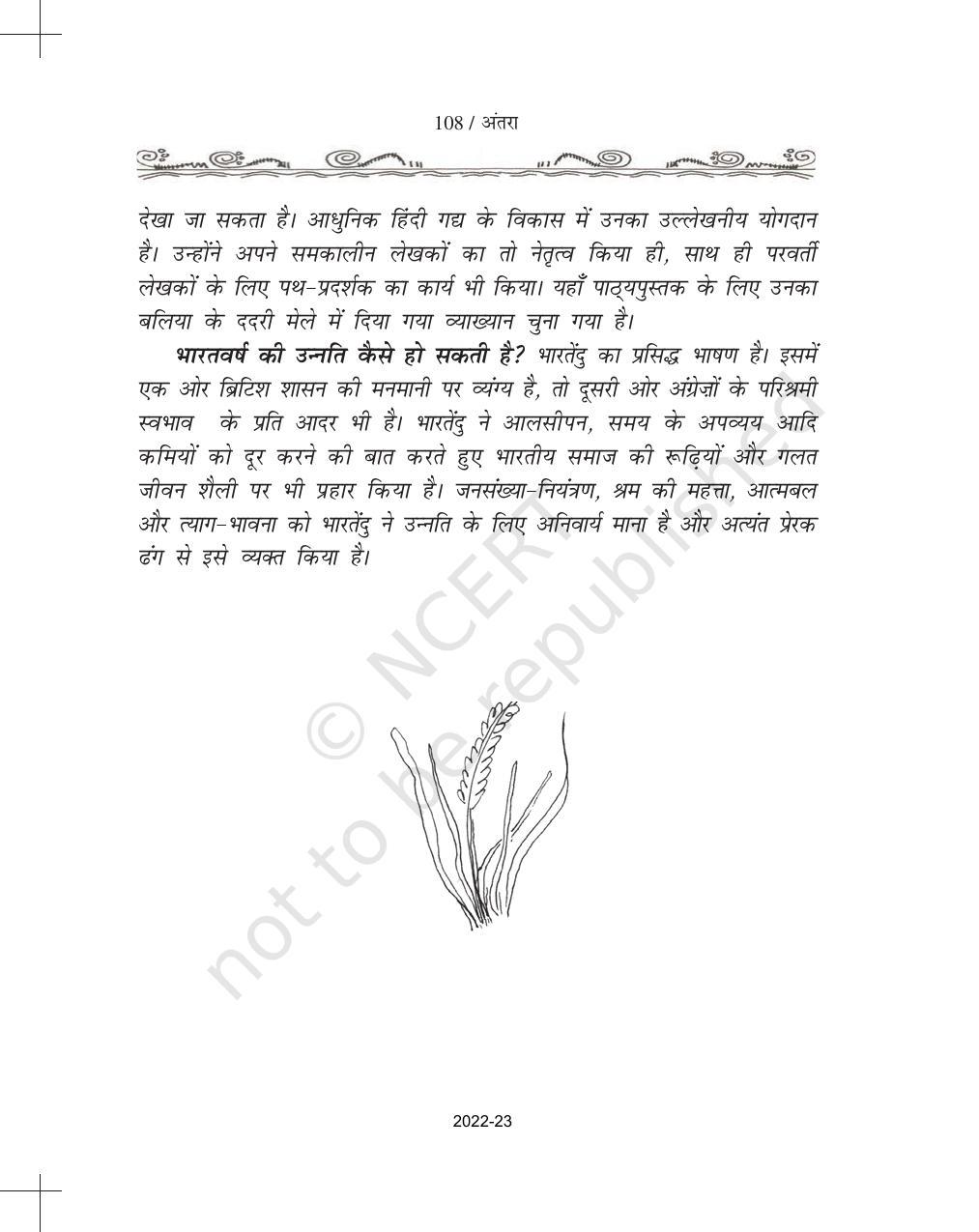 108 / अंतरा

देखा जा सकता है। आधुनिक हिंदी गद्य के विकास में उनका उल्लेखनीय योगदान है। उन्होंने अपने समकालीन लेखकों का तो नेतृत्व किया ही, साथ ही परवर्ती लेखकों के लिए पथ-प्रदर्शक का कार्य भी किया। यहाँ पाठ्यपुस्तक के लिए उनका बलिया के ददरी मेले में दिया गया व्याख्यान चुना गया है।

भारतवर्ष की उन्नति कैसे हो सकती है? भारतेंदु का प्रसिद्ध भाषण है। इसमें एक ओर ब्रिटिश शासन की मनमानी पर व्यंग्य है, तो दूसरी ओर अंग्रेज़ों के परिश्रमी स्वभाव के प्रति आदर भी है। भारतेंदु ने आलसीपन, समय के अपव्यय आदि कमियों को दूर करने की बात करते हुए भारतीय समाज की रूढ़ियों और गलत जीवन शैली पर भी प्रहार किया है। जनसंख्या-नियंत्रण, श्रम की महत्ता, आत्मबल और त्याग-भावना को भारतेंदु ने उन्नति के लिए अनिवार्य माना है और अत्यंत प्रेरक ढंग से इसे व्यक्त किया है।

2022-23

© NCERT not to be republished